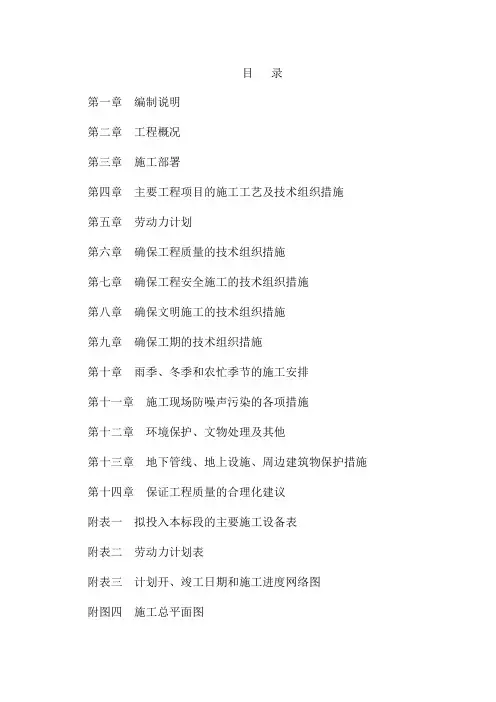 目　录

第一章　编制说明

第二章　工程概况

第三章　施工部署

第四章　主要工程项目的施工工艺及技术组织措施

第五章　劳动力计划

第六章　确保工程质量的技术组织措施

第七章　确保工程安全施工的技术组织措施

第八章　确保文明施工的技术组织措施

第九章　确保工期的技术组织措施

第十章　雨季、冬季和农忙季节的施工安排

第十一章　施工现场防噪声污染的各项措施

第十二章　环境保护、文物处理及其他

第十三章　地下管线、地上设施、周边建筑物保护措施

第十四章　保证工程质量的合理化建议

附表一　拟投入本标段的主要施工设备表

附表二　劳动力计划表

附表三　计划开、竣工日期和施工进度网络图

附图四　施工总平面图